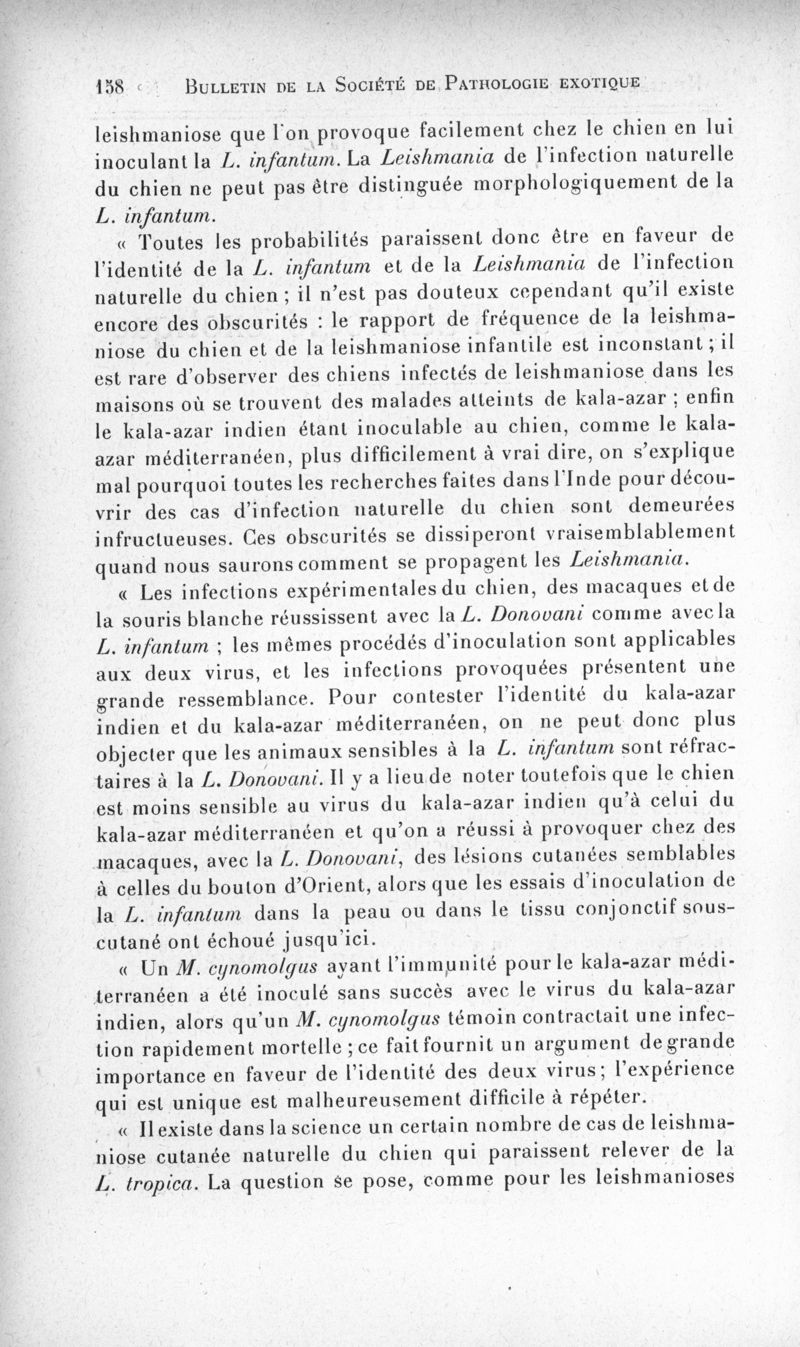 158 BULLETIN DE LA SOCIÉTÉ DE PATHOLOGIE EXOTIQUE

leishmaniose que l'on provoque facilement chez le chien en lui inoculant la L. infantum. La Leishmania de l'infection naturelle du chien ne peut pas être distinguée morphologiquement de la L. infantum.

« Toutes les probabilités paraissent donc être en faveur de l'identité de la L. infantum et de la Leishmania de l'infection naturelle du chien ; il n'est pas douteux cependant qu'il existe encore des obscurités : le rapport de fréquence de la leishmaniose du chien et de la leishmaniose infantile est inconstant ; il est rare d'observer des chiens infectés de leishmaniose dans les maisons où se trouvent des malades atteints de kala-azar ; enfin le kala-azar indien étant inoculable au chien, comme le kala-azar méditerranéen, plus difficilement à vrai dire, on s'explique mal pourquoi toutes les recherches faites dans l'Inde pour découvrir des cas d'infection naturelle du chien sont demeurées infructueuses. Ces obscurités se dissiperont vraisemblablement quand nous saurons comment se propagent les Leishmania.

« Les infections expérimentales du chien, des macaques et de la souris blanche réussissent avec la L. Donovani comme avec la L. infantum ; les mêmes procédés d'inoculation sont applicables aux deux virus, et les infections provoquées présentent une grande ressemblance. Pour contester l'identité du kala-azar indien et du kala-azar méditerranéen, on ne peut donc plus objecter que les animaux sensibles à la L. infantum sont réfractaires à la L. Donovani. Il y a lieu de noter toutefois que le chien est moins sensible au virus du kala-azar indien qu'à celui du kala-azar méditerranéen et qu'on a réussi à provoquer chez des macaques, avec la L. Donovani, des lésions cutanées semblables à celles du bouton d'Orient, alors que les essais d'inoculation de la L. infantum dans la peau ou dans le tissu conjonctif sous-cutané ont échoué jusqu'ici.

« Un M. cynomolgus ayant l'immunité pour le kala-azar méditerranéen a été inoculé sans succès avec le virus du kala-azar indien, alors qu'un M. cynomolgus témoin contractait une infection rapidement mortelle ; ce fait fournit un argument de grande importance en faveur de l'identité des deux virus ; l'expérience qui est unique est malheureusement difficile à répéter.

« Il existe dans la science un certain nombre de cas de leishmaniose cutanée naturelle du chien qui paraissent relever de la L. tropica. La question se pose, comme pour les leishmanioses